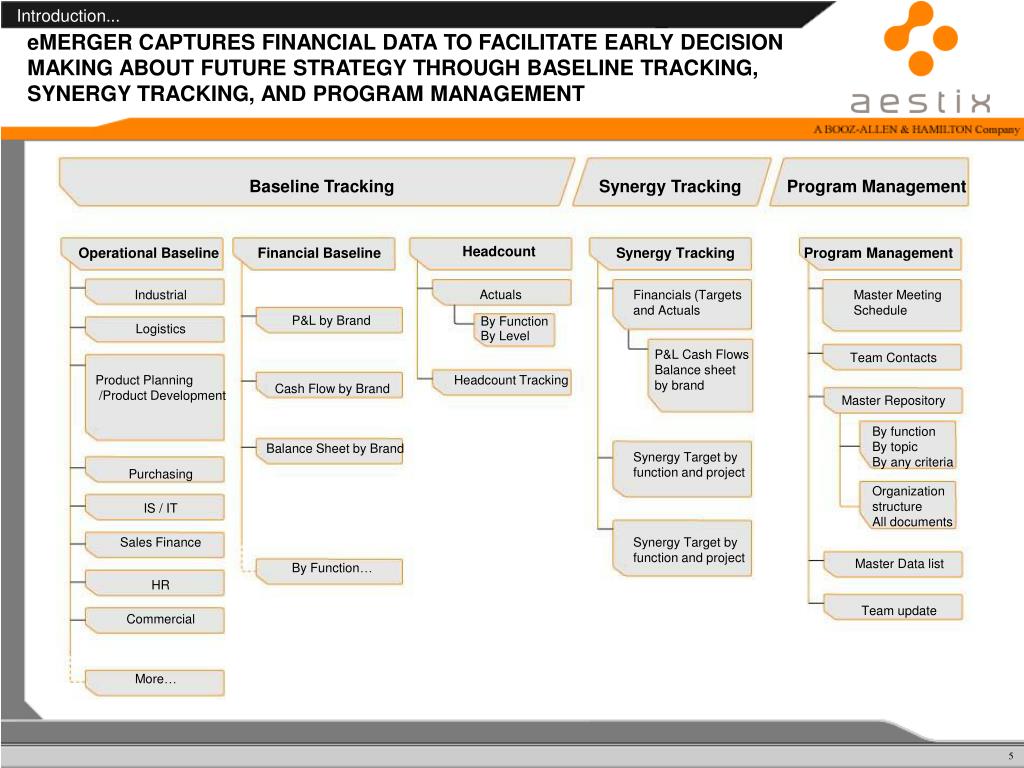 Introduction...

eMERGER CAPTURES FINANCIAL DATA TO FACILITATE EARLY DECISION MAKING ABOUT FUTURE STRATEGY THROUGH BASELINE TRACKING, SYNERGY TRACKING, AND PROGRAM MANAGEMENT

aestix
A BOOZ-ALLEN & HAMILTON Company

Baseline Tracking

Synergy Tracking

Program Management

Operational Baseline

Industrial

Logistics

Product Planning /Product Development

Purchasing

IS / IT

Sales Finance

HR

Commercial

More…

Financial Baseline

P&L by Brand

Cash Flow by Brand

Balance Sheet by Brand

By Function…

Headcount

Actuals

By Function By Level

Headcount Tracking

Synergy Tracking

Financials (Targets and Actuals

P&L Cash Flows Balance sheet by brand

Synergy Target by function and project

Synergy Target by function and project

Program Management

Master Meeting Schedule

Team Contacts

Master Repository

By function By topic By any criteria

Organization structure All documents

Master Data list

Team update

5